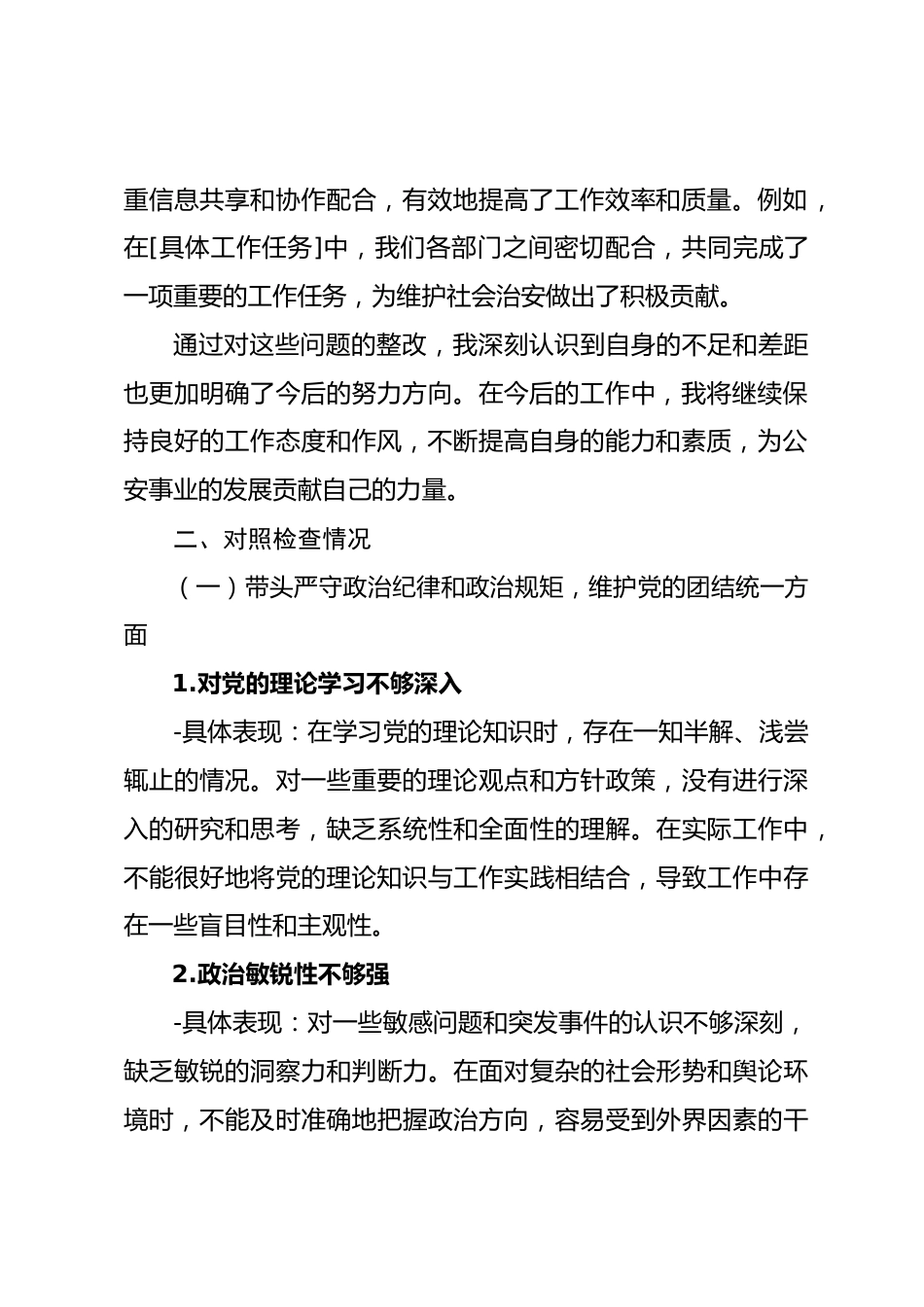 重信息共享和协作配合，有效地提高了工作效率和质量。例如，在[具体工作任务]中，我们各部门之间密切配合，共同完成了一项重要的工作任务，为维护社会治安做出了积极贡献。

通过对这些问题的整改，我深刻认识到自身的不足和差距也更加明确了今后的努力方向。在今后的工作中，我将继续保持良好的工作态度和作风，不断提高自身的能力和素质，为公安事业的发展贡献自己的力量。

二、对照检查情况

（一）带头严守政治纪律和政治规矩，维护党的团结统一方面

1.对党的理论学习不够深入

-具体表现：在学习党的理论知识时，存在一知半解、浅尝辄止的情况。对一些重要的理论观点和方针政策，没有进行深入的研究和思考，缺乏系统性和全面性的理解。在实际工作中，不能很好地将党的理论知识与工作实践相结合，导致工作中存在一些盲目性和主观性。

2.政治敏锐性不够强

-具体表现：对一些敏感问题和突发事件的认识不够深刻，缺乏敏锐的洞察力和判断力。在面对复杂的社会形势和舆论环境时，不能及时准确地把握政治方向，容易受到外界因素的干